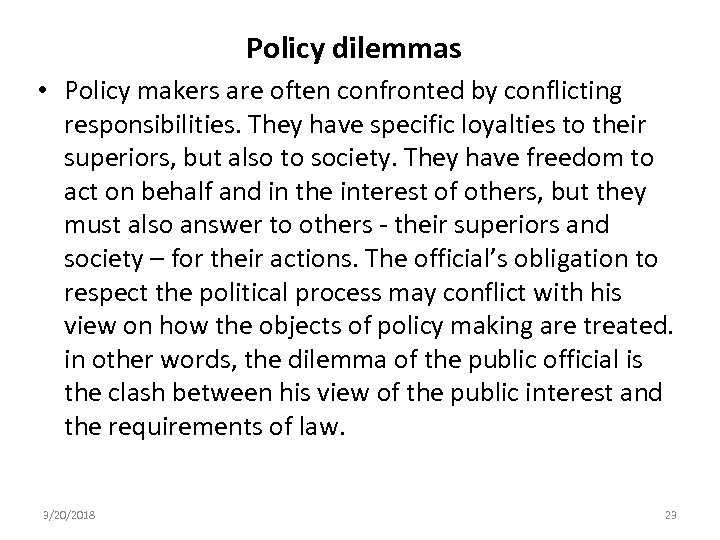 Policy dilemmas

• Policy makers are often confronted by conflicting responsibilities. They have specific loyalties to their superiors, but also to society. They have freedom to act on behalf and in the interest of others, but they must also answer to others - their superiors and society – for their actions. The official's obligation to respect the political process may conflict with his view on how the objects of policy making are treated. in other words, the dilemma of the public official is the clash between his view of the public interest and the requirements of law.

3/20/2018

23